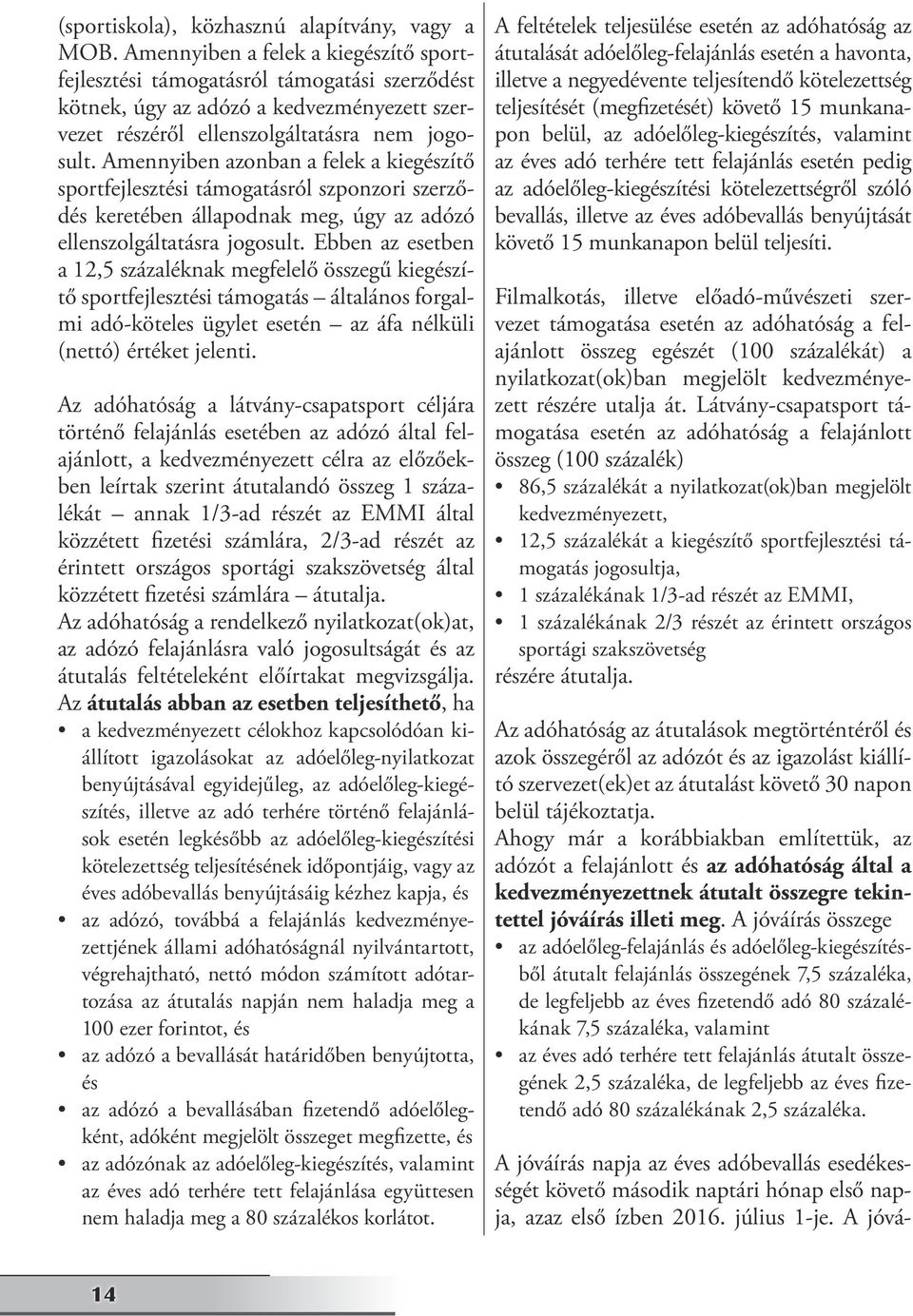 (sportiskola), közhasznú alapítvány, vagy a MOB. Amennyiben a felek a kiegészítő sportfejlesztési támogatásról támogatási szerződést kötnek, úgy az adózó a kedvezményezett szervezet részéről ellenszolgáltatásra nem jogosult. Amennyiben azonban a felek a kiegészítő sportfejlesztési támogatásról szponzori szerződés keretében állapodnak meg, úgy az adózó ellenszolgáltatásra jogosult. Ebben az esetben a 12,5 százaléknak megfelelő összegű kiegészítő sportfejlesztési támogatás – általános forgalmi adó-köteles ügylet esetén – az áfa nélküli (nettó) értéket jelenti.

Az adóhatóság a látvány-csapatsport céljára történő felajánlás esetében az adózó által felajánlott, a kedvezményezett célra az előzőekben leírtak szerint átutalandó összeg 1 százalékát – annak 1/3-ad részét az EMMI által közzétett fizetési számlára, 2/3-ad részét az érintett országos sportági szakszövetség által közzétett fizetési számlára – átutalja.
Az adóhatóság a rendelkező nyilatkozat(ok)at, az adózó felajánlásra való jogosultságát és az átutalás feltételeként előírtakat megvizsgálja. Az átutalás abban az esetben teljesíthető, ha
• a kedvezményezett célokhoz kapcsolódóan kiállított igazolásokat az adóelőleg-nyilatkozat benyújtásával egyidejűleg, az adóelőleg-kiegészítés, illetve az adó terhére történő felajánlások esetén legkésőbb az adóelőleg-kiegészítési kötelezettség teljesítésének időpontjáig, vagy az éves adóbevallás benyújtásáig kézhez kapja, és
• az adózó, továbbá a felajánlás kedvezményezettjének állami adóhatóságnál nyilvántartott, végrehajtható, nettó módon számított adótartozása az átutalás napján nem haladja meg a 100 ezer forintot, és
• az adózó a bevallását határidőben benyújtotta, és
• az adózó a bevallásában fizetendő adóelőlegként, adóként megjelölt összeget megfizette, és
• az adózónak az adóelőleg-kiegészítés, valamint az éves adó terhére tett felajánlása együttesen nem haladja meg a 80 százalékos korlátot.

A feltételek teljesülése esetén az adóhatóság az átutalását adóelőleg-felajánlás esetén a havonta, illetve a negyedévente teljesítendő kötelezettség teljesítését (megfizetését) követő 15 munkanapon belül, az adóelőleg-kiegészítés, valamint az éves adó terhére tett felajánlás esetén pedig az adóelőleg-kiegészítési kötelezettségről szóló bevallás, illetve az éves adóbevallás benyújtását követő 15 munkanapon belül teljesíti.

Filmalkotás, illetve előadó-művészeti szervezet támogatása esetén az adóhatóság a felajánlott összeg egészét (100 százalékát) a nyilatkozat(ok)ban megjelölt kedvezményezett részére utalja át. Látvány-csapatsport támogatása esetén az adóhatóság a felajánlott összeg (100 százalék)
• 86,5 százalékát a nyilatkozat(ok)ban megjelölt kedvezményezett,
• 12,5 százalékát a kiegészítő sportfejlesztési támogatás jogosultja,
• 1 százalékának 1/3-ad részét az EMMI,
• 1 százalékának 2/3 részét az érintett országos sportági szakszövetség
részére átutalja.

Az adóhatóság az átutalások megtörténtéről és azok összegéről az adózót és az igazolást kiállító szervezet(ek)et az átutalást követő 30 napon belül tájékoztatja.
Ahogy már a korábbiakban említettük, az adózót a felajánlott és az adóhatóság által a kedvezményezettnek átutalt összegre tekintettel jóváírás illeti meg. A jóváírás összege
• az adóelőleg-felajánlás és adóelőleg-kiegészítésből átutalt felajánlás összegének 7,5 százaléka, de legfeljebb az éves fizetendő adó 80 százalékának 7,5 százaléka, valamint
• az éves adó terhére tett felajánlás átutalt összegének 2,5 százaléka, de legfeljebb az éves fizetendő adó 80 százalékának 2,5 százaléka.

A jóváírás napja az éves adóbevallás esedékességét követő második naptári hónap első napja, azaz első ízben 2016. július 1-je. A jóvá-

14